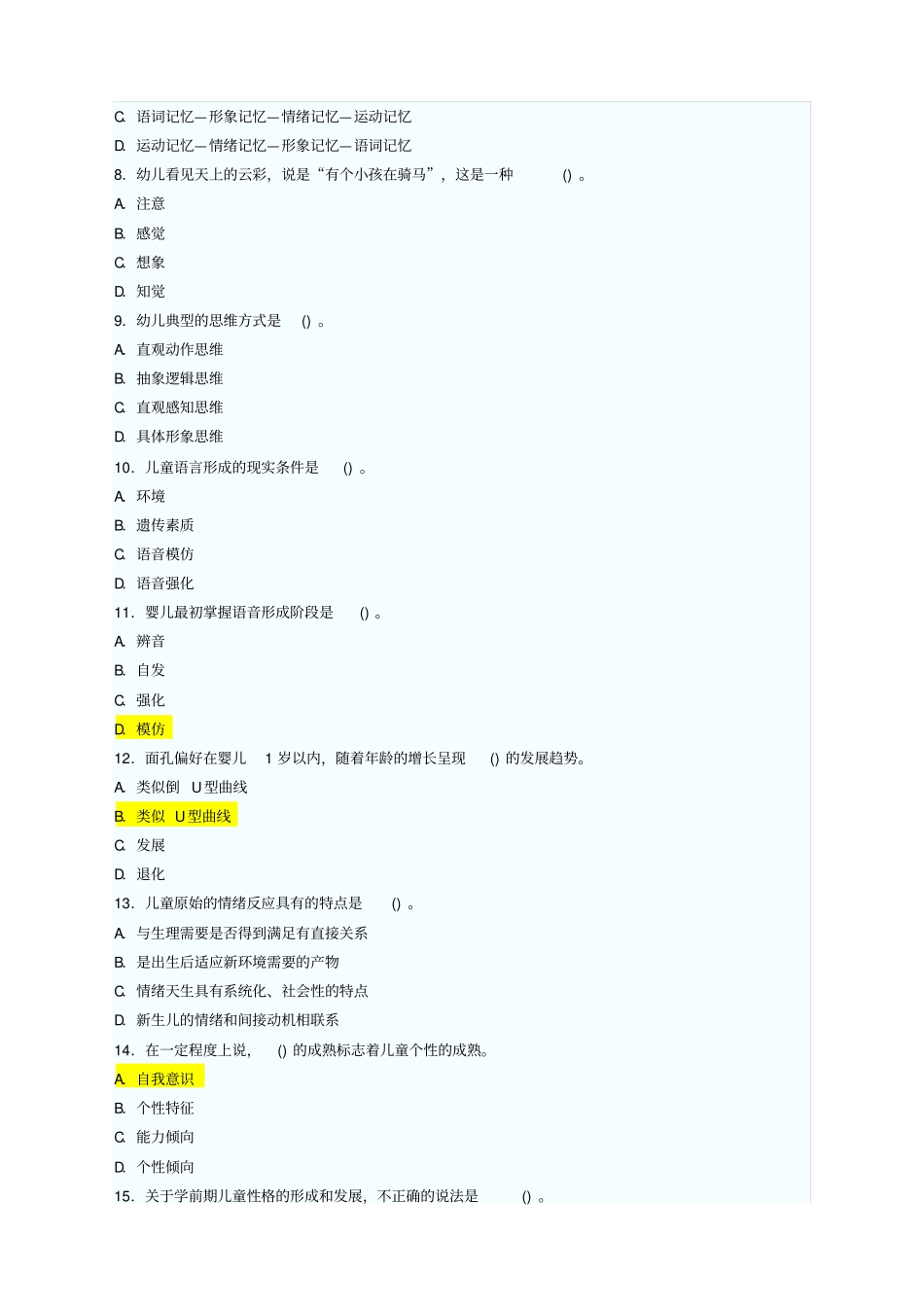 C. 语词记忆—形象记忆—情绪记忆—运动记忆
D. 运动记忆—情绪记忆—形象记忆—语词记忆
8. 幼儿看见天上的云彩，说是“有个小孩在骑马”，这是一种 () 。
A. 注意
B. 感觉
C. 想象
D. 知觉
9. 幼儿典型的思维方式是 () 。
A. 直观动作思维
B. 抽象逻辑思维
C. 直观感知思维
D. 具体形象思维
10. 儿童语言形成的现实条件是 () 。
A. 环境
B. 遗传素质
C. 语音模仿
D. 语音强化
11. 婴儿最初掌握语音形成阶段是 () 。
A. 辨音
B. 自发
C. 强化
D. 模仿
12. 面孔偏好在婴儿 1 岁以内，随着年龄的增长呈现 () 的发展趋势。
A. 类似倒 U 型曲线
B. 类似 U 型曲线
C. 发展
D. 退化
13. 儿童原始的情绪反应具有的特点是 () 。
A. 与生理需要是否得到满足有直接关系
B. 是出生后适应新环境需要的产物
C. 情绪天生具有系统化、社会性的特点
D. 新生儿的情绪和间接动机相联系
14. 在一定程度上说， () 的成熟标志着儿童个性的成熟。
A. 自我意识
B. 个性特征
C. 能力倾向
D. 个性倾向
15. 关于学前期儿童性格的形成和发展，不正确的说法是 () 。